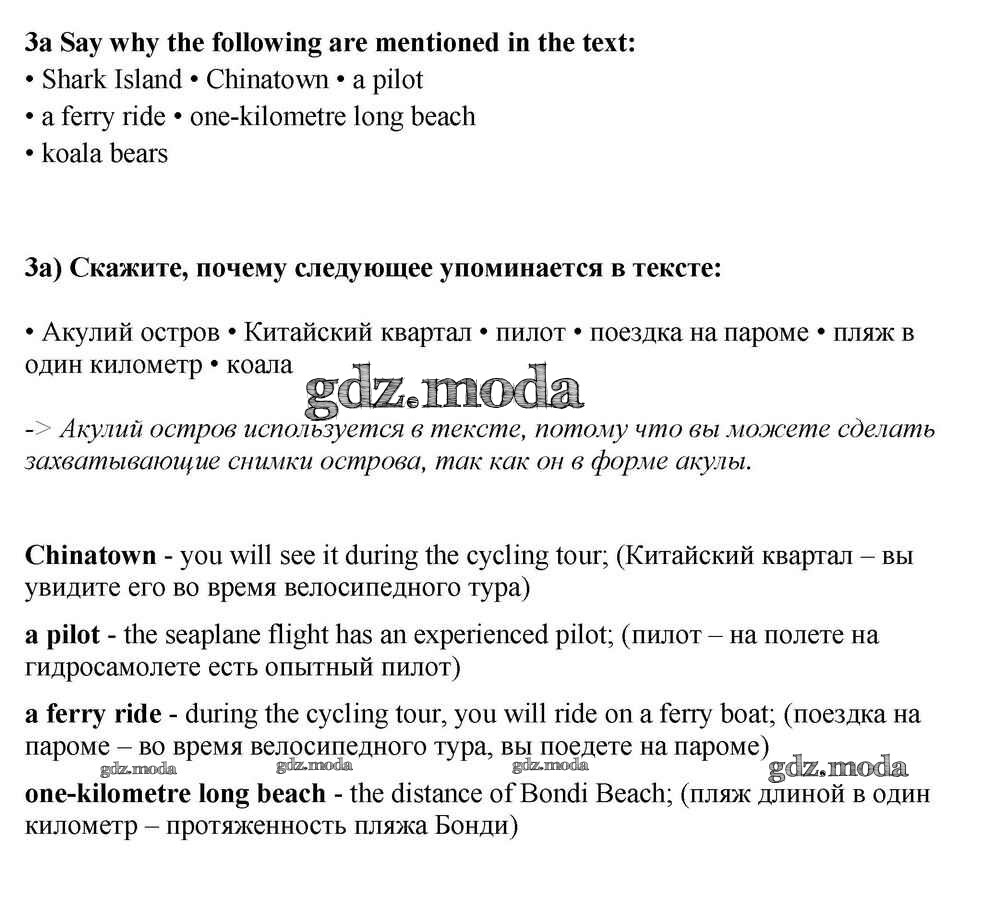 3a Say why the following are mentioned in the text:
• Shark Island • Chinatown • a pilot
• a ferry ride • one-kilometre long beach
• koala bears

3a) Скажите, почему следующее упоминается в тексте:

• Акулий остров • Китайский квартал • пилот • поездка на пароме • пляж в один километр • коала

gdz.moda

-> Акулий остров используется в тексте, потому что вы можете сделать захватывающие снимки острова, так как он в форме акулы.

Chinatown - you will see it during the cycling tour; (Китайский квартал – вы увидите его во время велосипедного тура)

a pilot - the seaplane flight has an experienced pilot; (пилот – на полете на гидросамолете есть опытный пилот)

a ferry ride - during the cycling tour, you will ride on a ferry boat; (поездка на пароме – во время велосипедного тура, вы поедете на пароме)

gdz.moda gdz.moda gdz.moda gdz.moda

one-kilometre long beach - the distance of Bondi Beach; (пляж длиной в один километр – протяженность пляжа Бонди)